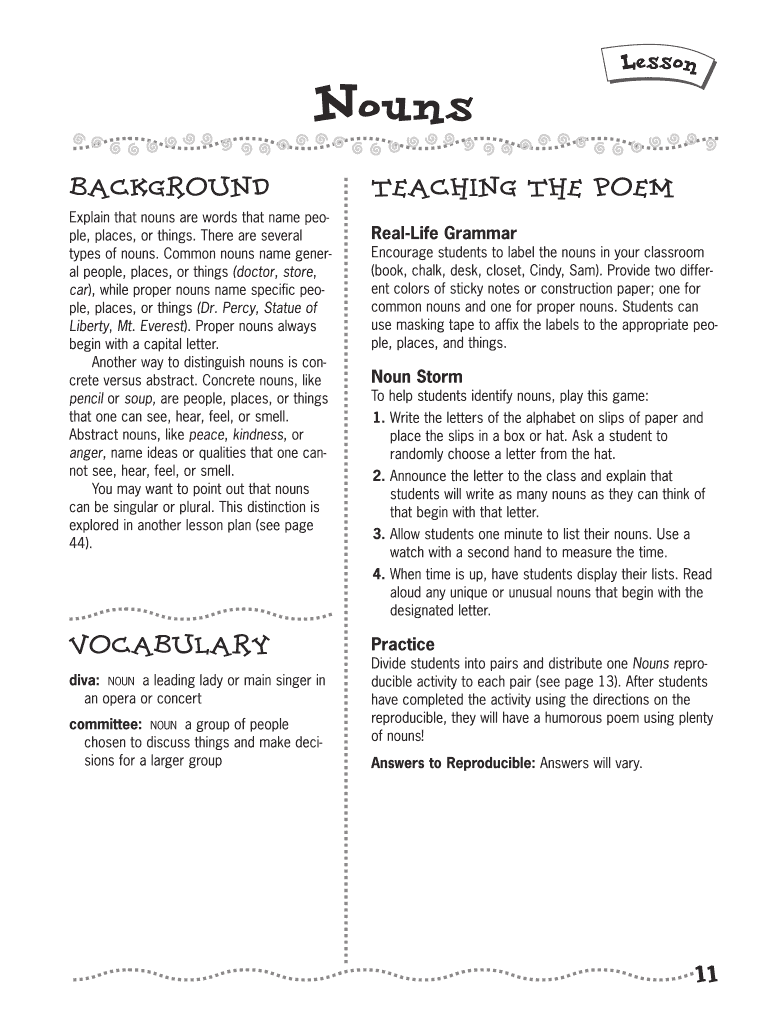 Lesson

Nouns

BACKGROUND

Explain that nouns are words that name people, places, or things. There are several types of nouns. Common nouns name general people, places, or things (doctor, store, car), while proper nouns name specific people, places, or things (Dr. Percy, Statue of Liberty, Mt. Everest). Proper nouns always begin with a capital letter.

Another way to distinguish nouns is concrete versus abstract. Concrete nouns, like pencil or soup, are people, places, or things that one can see, hear, feel, or smell. Abstract nouns, like peace, kindness, or anger, name ideas or qualities that one cannot see, hear, feel, or smell.

You may want to point out that nouns can be singular or plural. This distinction is explored in another lesson plan (see page 44).

VOCABULARY

diva: NOUN a leading lady or main singer in an opera or concert

committee: NOUN a group of people chosen to discuss things and make decisions for a larger group

TEACHING THE POEM

Real-Life Grammar
Encourage students to label the nouns in your classroom (book, chalk, desk, closet, Cindy, Sam). Provide two different colors of sticky notes or construction paper; one for common nouns and one for proper nouns. Students can use masking tape to affix the labels to the appropriate people, places, and things.

Noun Storm
To help students identify nouns, play this game:
1. Write the letters of the alphabet on slips of paper and place the slips in a box or hat. Ask a student to randomly choose a letter from the hat.
2. Announce the letter to the class and explain that students will write as many nouns as they can think of that begin with that letter.
3. Allow students one minute to list their nouns. Use a watch with a second hand to measure the time.
4. When time is up, have students display their lists. Read aloud any unique or unusual nouns that begin with the designated letter.

Practice
Divide students into pairs and distribute one Nouns reproducible activity to each pair (see page 13). After students have completed the activity using the directions on the reproducible, they will have a humorous poem using plenty of nouns!

Answers to Reproducible: Answers will vary.

11